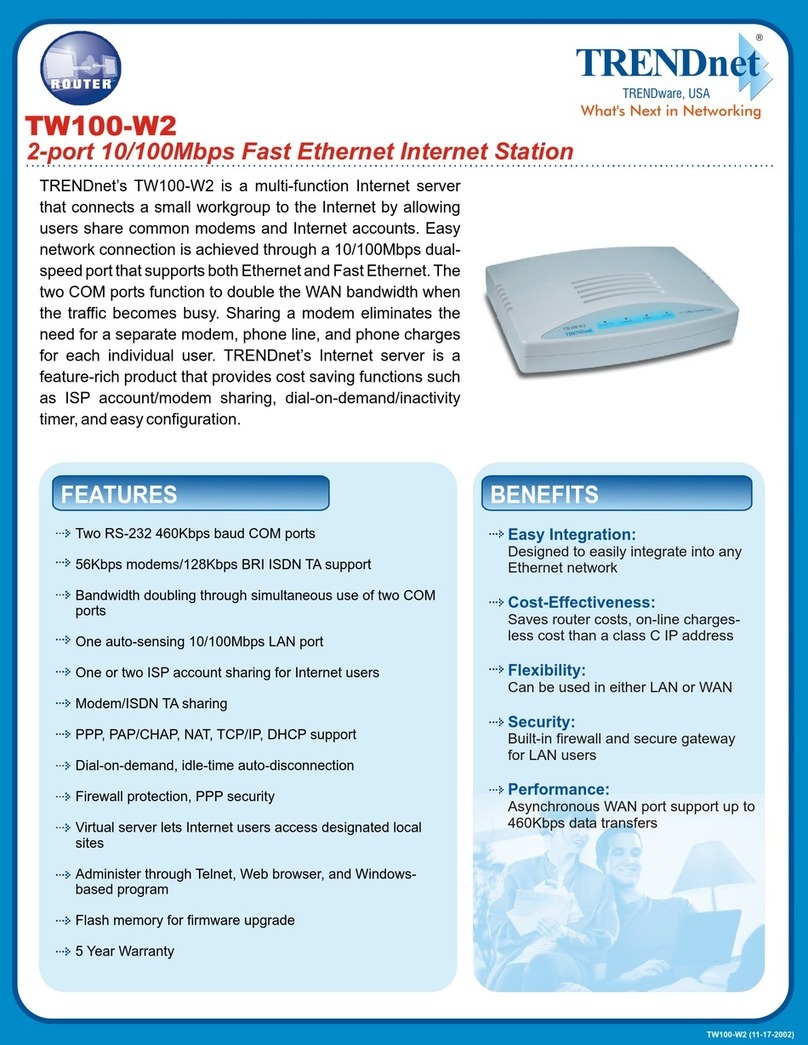 ROUTER

TRENDnet®
TRENDware, USA
What's Next in Networking

TW100-W2
2-port 10/100Mbps Fast Ethernet Internet Station

TRENDnet's TW100-W2 is a multi-function Internet server that connects a small workgroup to the Internet by allowing users share common modems and Internet accounts. Easy network connection is achieved through a 10/100Mbps dual-speed port that supports both Ethernet and Fast Ethernet. The two COM ports function to double the WAN bandwidth when the traffic becomes busy. Sharing a modem eliminates the need for a separate modem, phone line, and phone charges for each individual user. TRENDnet's Internet server is a feature-rich product that provides cost saving functions such as ISP account/modem sharing, dial-on-demand/inactivity timer, and easy configuration.

FEATURES

Two RS-232 460Kbps baud COM ports

56Kbps modems/128Kbps BRI ISDN TA support

Bandwidth doubling through simultaneous use of two COM ports

One auto-sensing 10/100Mbps LAN port

One or two ISP account sharing for Internet users

Modem/ISDN TA sharing

PPP, PAP/CHAP, NAT, TCP/IP, DHCP support

Dial-on-demand, idle-time auto-disconnection

Firewall protection, PPP security

Virtual server lets Internet users access designated local sites

Administer through Telnet, Web browser, and Windows-based program

Flash memory for firmware upgrade

5 Year Warranty

BENEFITS

Easy Integration:
Designed to easily integrate into any Ethernet network

Cost-Effectiveness:
Saves router costs, on-line charges-less cost than a class C IP address

Flexibility:
Can be used in either LAN or WAN

Security:
Built-in firewall and secure gateway for LAN users

Performance:
Asynchronous WAN port support up to 460Kbps data transfers

TW100-W2 (11-17-2002)